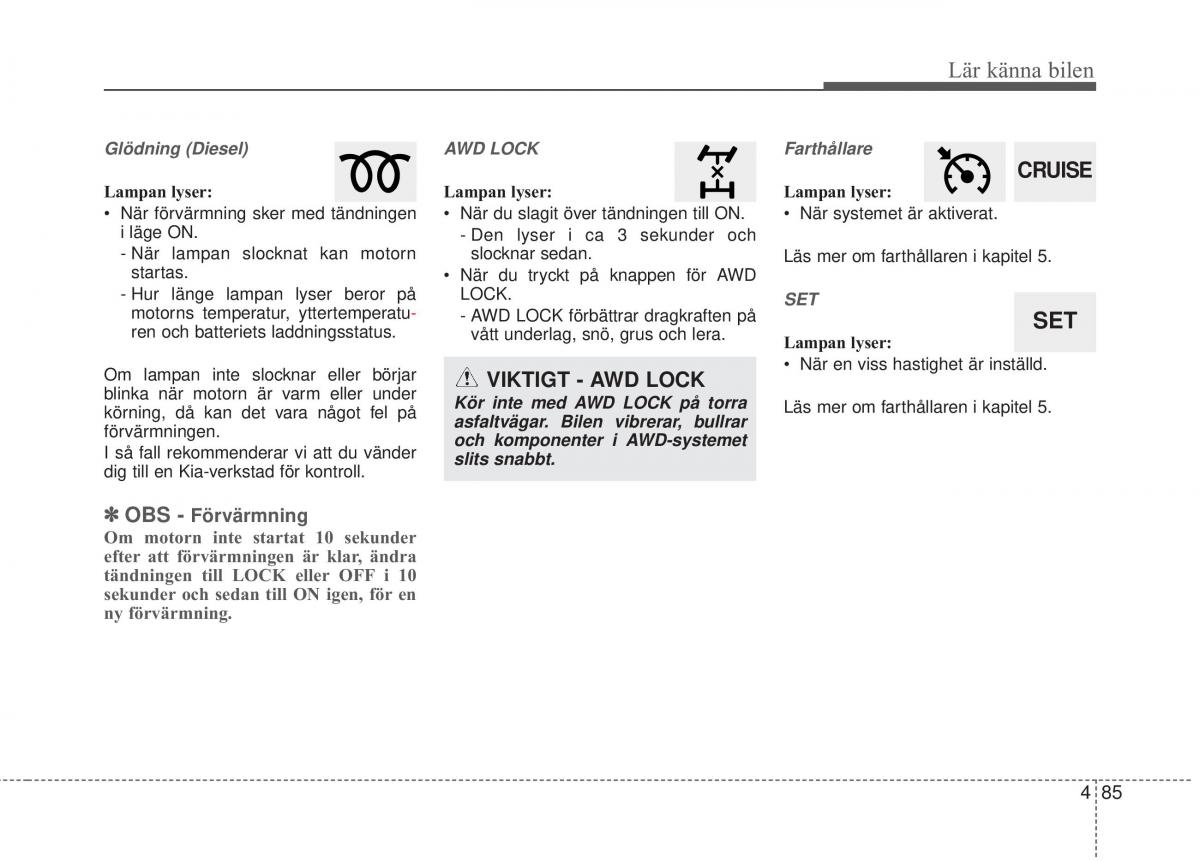 Lär känna bilen

Glödning (Diesel)

Lampan lyser:
• När förvärmning sker med tändningen i läge ON.
- När lampan slocknat kan motorn startas.
- Hur länge lampan lyser beror på motorns temperatur, yttertemperaturen och batteriets laddningsstatus.

Om lampan inte slocknar eller börjar blinka när motorn är varm eller under körning, då kan det vara något fel på förvärmningen.
I så fall rekommenderar vi att du vänder dig till en Kia-verkstad för kontroll.

✽ OBS - Förvärmning
Om motorn inte startat 10 sekunder efter att förvärmningen är klar, ändra tändningen till LOCK eller OFF i 10 sekunder och sedan till ON igen, för en ny förvärmning.

AWD LOCK

Lampan lyser:
• När du slagit över tändningen till ON.
- Den lyser i ca 3 sekunder och slocknar sedan.
• När du tryckt på knappen för AWD LOCK.
- AWD LOCK förbättrar dragkraften på vått underlag, snö, grus och lera.

VIKTIGT - AWD LOCK
Kör inte med AWD LOCK på torra asfaltvägar. Bilen vibrerar, bullrar och komponenter i AWD-systemet slits snabbt.

Farthållare

CRUISE

Lampan lyser:
• När systemet är aktiverat.

Läs mer om farthållaren i kapitel 5.

SET

SET

Lampan lyser:
• När en viss hastighet är inställd.

Läs mer om farthållaren i kapitel 5.

4 85